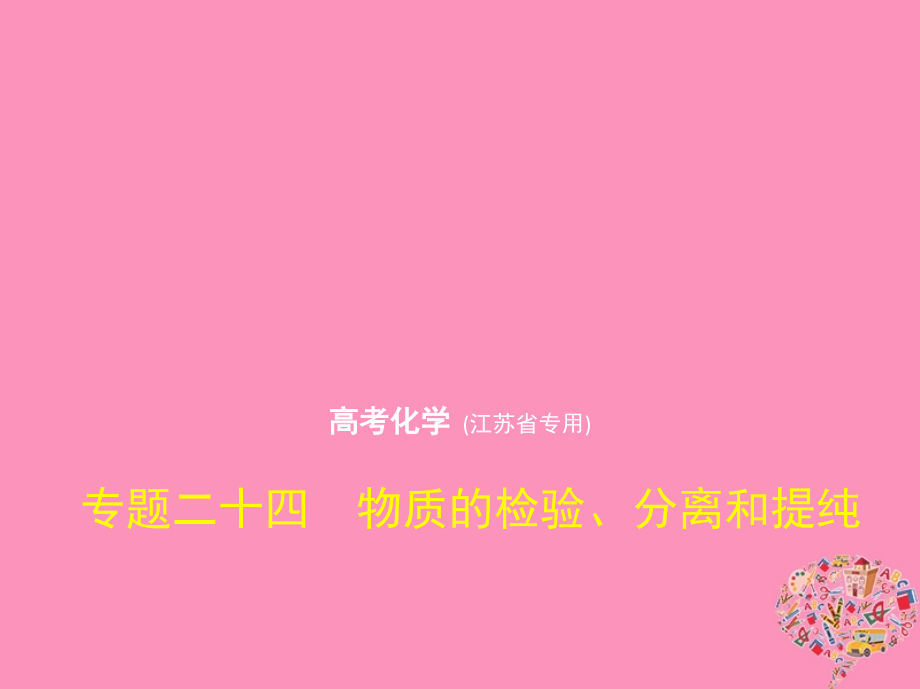 高考化学 (江苏省专用)

专题二十四　物质的检验、分离和提纯